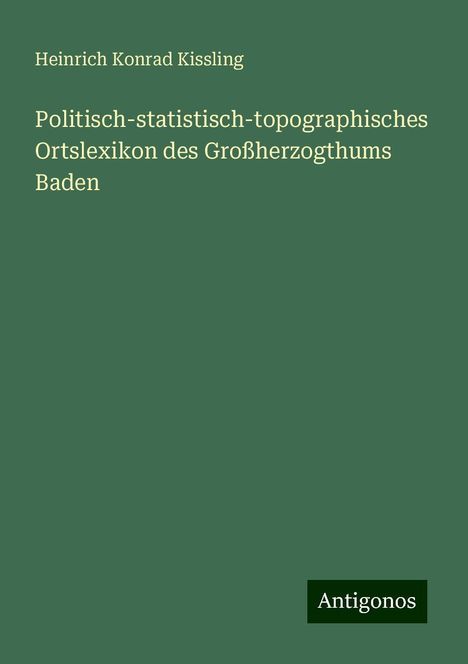 Heinrich Konrad Kissling

Politisch-statistisch-topographisches Ortslexikon des Großherzogthums Baden

Antigonos